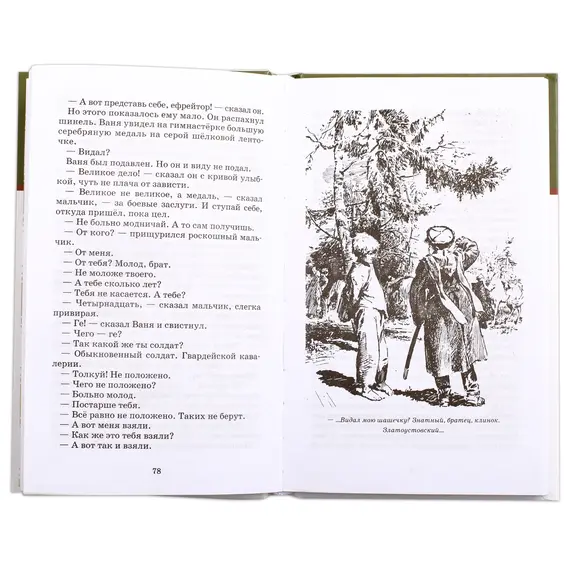 — А вот представь себе, ефрейтор! — сказал он. Но этого показалось ему мало. Он распахнул шинель. Ваня увидел на гимнастёрке большую серебряную медаль на серой шёлковой ленточке.

— Видал?

Ваня был подавлен. Но он и виду не подал.

— Великое дело! — сказал он с кривой улыбкой, чуть не плача от зависти.

— Великое не великое, а медаль, — сказал мальчик, — за боевые заслуги. И ступай себе, откуда пришёл, пока цел.

— Не больно модничай. А то сам получишь.

— От кого? — прищурился роскошный мальчик.

— От меня.

— От тебя? Молод, брат.

— Не моложе твоего.

— А тебе сколько лет?

— Тебя не касается. А тебе?

— Четырнадцать, — сказал мальчик, слегка привирая.

— Ге! — сказал Ваня и свистнул.

— Чего — ге?

— Так какой же ты солдат?

— Обыкновенный солдат. Гвардейской кавалерии.

— Толкуй! Не положено.

— Чего не положено?

— Больно молод.

— Постарше тебя.

— Всё равно не положено. Таких не берут.

— А вот меня взяли.

— Как же это тебя взяли?

— А вот так и взяли.

78

— ...Видал мою шашечку? Знатный, братец, клинок. Златоустовский...